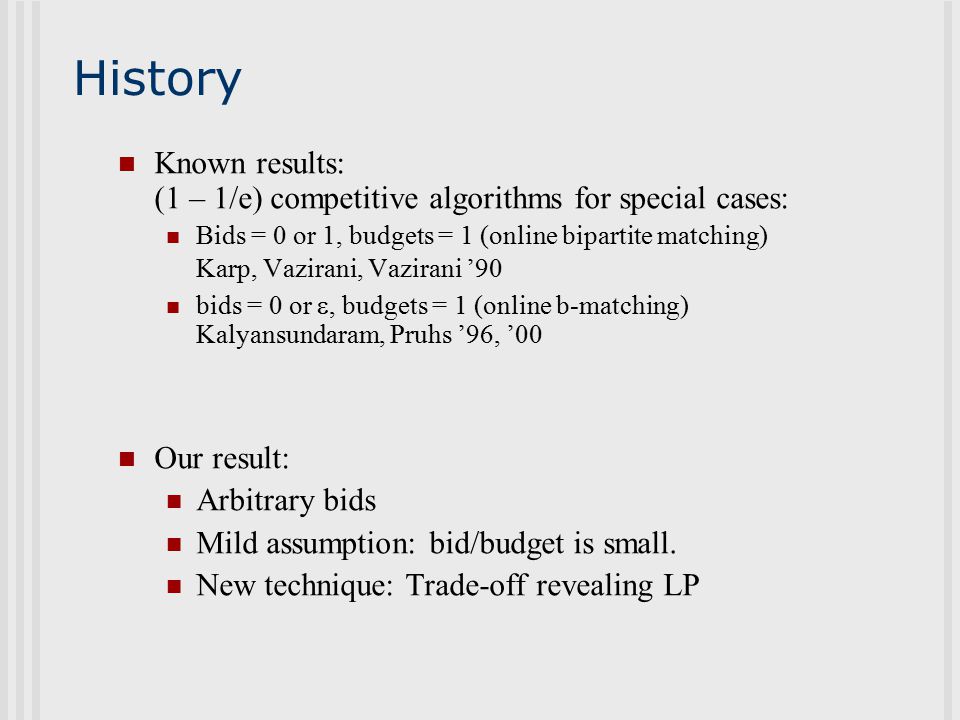 History

Known results: (1 – 1/e) competitive algorithms for special cases:

Bids = 0 or 1, budgets = 1 (online bipartite matching) Karp, Vazirani, Vazirani ’90

bids = 0 or ε, budgets = 1 (online b-matching) Kalyansundaram, Pruhs ’96, ’00

Our result:

Arbitrary bids

Mild assumption: bid/budget is small.

New technique: Trade-off revealing LP